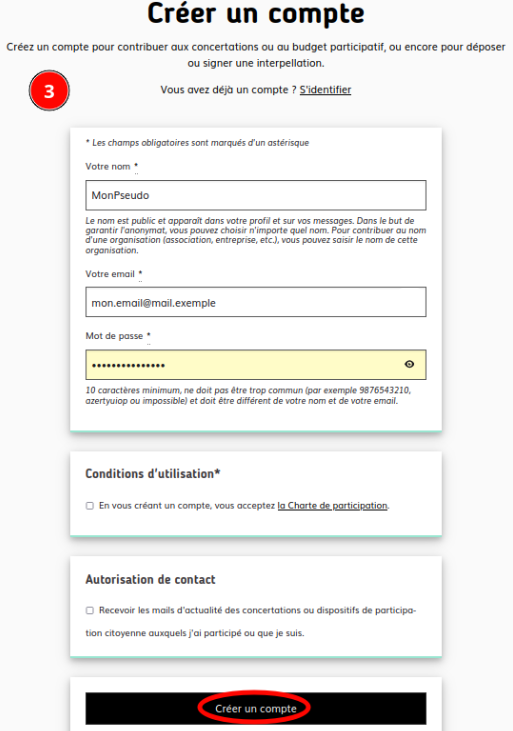 Créer un compte

Créez un compte pour contribuer aux concertations ou au budget participatif, ou encore pour déposer ou signer une interpellation.

3

Vous avez déjà un compte ? S'identifier

* Les champs obligatoires sont marqués d'un astérisque

Votre nom *

MonPseudo

Le nom est public et apparaît dans votre profil et sur vos messages. Dans le but de garantir l'anonymat, vous pouvez choisir n'importe quel nom. Pour contribuer au nom d'une organisation (association, entreprise, etc.), vous pouvez saisir le nom de cette organisation.

Votre email *

mon.email@mail.exemple

Mot de passe *

•••••••••••••••

10 caractères minimum, ne doit pas être trop commun (par exemple 9876543210, azertyuiop ou impossible) et doit être différent de votre nom et de votre email.

Conditions d'utilisation*

En vous créant un compte, vous acceptez la Charte de participation.

Autorisation de contact

Recevoir les mails d'actualité des concertations ou dispositifs de participation citoyenne auxquels j'ai participé ou que je suis.

Créer un compte